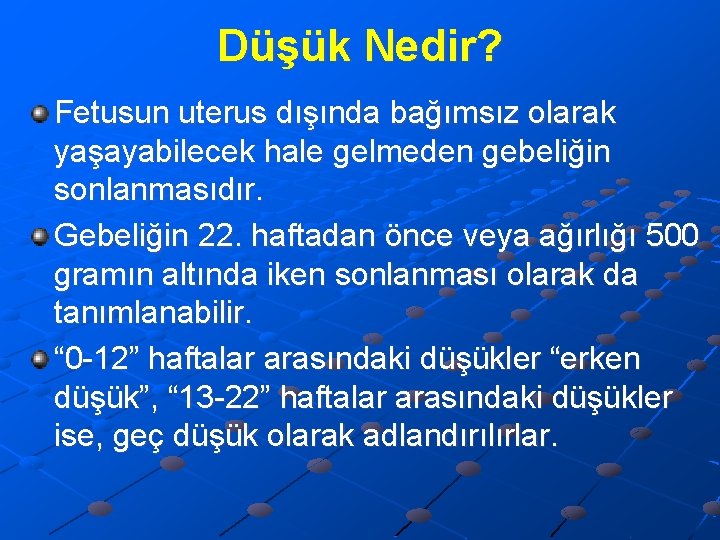 Düşük Nedir?

Fetusun uterus dışında bağımsız olarak yaşayabilecek hale gelmeden gebeliğin sonlanmasıdır.

Gebeliğin 22. haftadan önce veya ağırlığı 500 gramın altında iken sonlanması olarak da tanımlanabilir.

“0-12” haftalar arasındaki düşükler “erken düşük”, “13-22” haftalar arasındaki düşükler ise, geç düşük olarak adlandırılırlar.